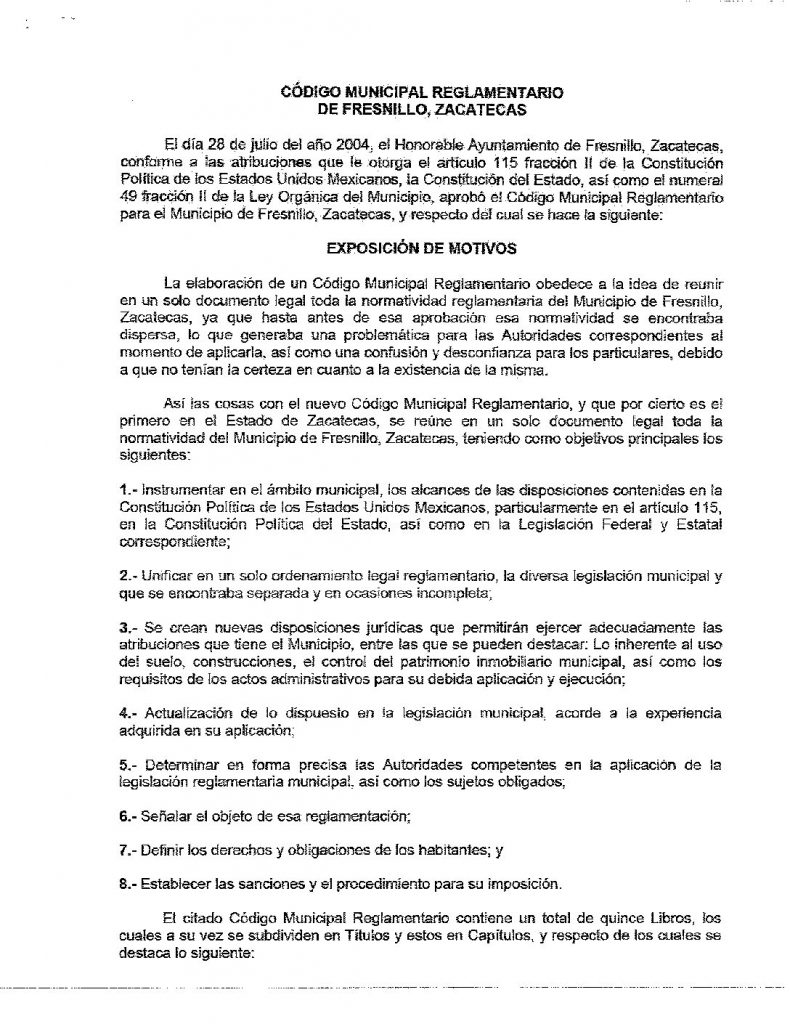 CÓDIGO MUNICIPAL REGLAMENTARIO
DE FRESNILLO, ZACATECAS

El día 28 de julio del año 2004, el Honorable Ayuntamiento de Fresnillo, Zacatecas, conforme a las atribuciones que le otorga el artículo 115 fracción II de la Constitución Política de los Estados Unidos Mexicanos, la Constitución del Estado, así como el numeral 49 fracción II de la Ley Orgánica del Municipio, aprobó el Código Municipal Reglamentario para el Municipio de Fresnillo, Zacatecas, y respecto del cual se hace la siguiente:

EXPOSICIÓN DE MOTIVOS

La elaboración de un Código Municipal Reglamentario obedece a la idea de reunir en un solo documento legal toda la normatividad reglamentaria del Municipio de Fresnillo, Zacatecas, ya que hasta antes de esa aprobación esa normatividad se encontraba dispersa, lo que generaba una problemática para las Autoridades correspondientes al momento de aplicarla, así como una confusión y desconfianza para los particulares, debido a que no tenían la certeza en cuanto a la existencia de la misma.

Así las cosas con el nuevo Código Municipal Reglamentario, y que por cierto es el primero en el Estado de Zacatecas, se reúne en un solo documento legal toda la normatividad del Municipio de Fresnillo, Zacatecas, teniendo como objetivos principales los siguientes:

1.- Instrumentar en el ámbito municipal, los alcances de las disposiciones contenidas en la Constitución Política de los Estados Unidos Mexicanos, particularmente en el artículo 115, en la Constitución Política del Estado, así como en la Legislación Federal y Estatal correspondiente;

2.- Unificar en un solo ordenamiento legal reglamentario, la diversa legislación municipal y que se encontraba separada y en ocasiones incompleta;

3.- Se crean nuevas disposiciones jurídicas que permitirán ejercer adecuadamente las atribuciones que tiene el Municipio, entre las que se pueden destacar: Lo inherente al uso del suelo, construcciones, el control del patrimonio inmobiliario municipal, así como los requisitos de los actos administrativos para su debida aplicación y ejecución;

4.- Actualización de lo dispuesto en la legislación municipal, acorde a la experiencia adquirida en su aplicación;

5.- Determinar en forma precisa las Autoridades competentes en la aplicación de la legislación reglamentaria municipal, así como los sujetos obligados;

6.- Señalar el objeto de esa reglamentación;

7.- Definir los derechos y obligaciones de los habitantes; y

8.- Establecer las sanciones y el procedimiento para su imposición.

El citado Código Municipal Reglamentario contiene un total de quince Libros, los cuales a su vez se subdividen en Títulos y estos en Capítulos, y respecto de los cuales se destaca lo siguiente: